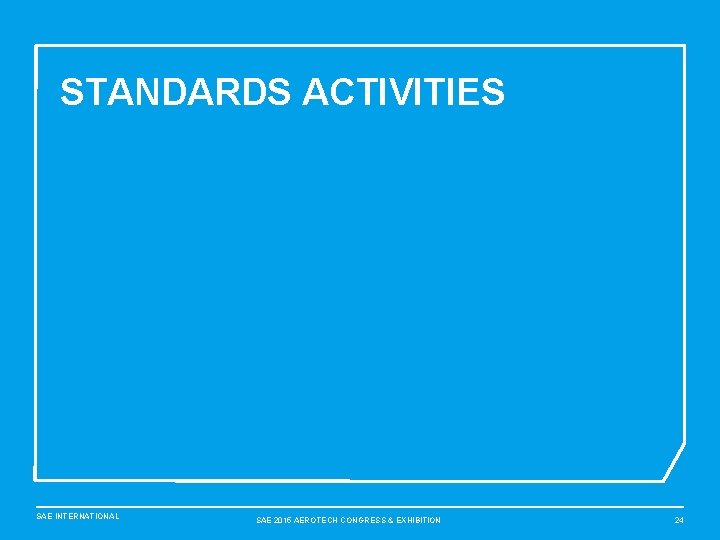 STANDARDS ACTIVITIES

SAE INTERNATIONAL

SAE 2015 AEROTECH CONGRESS & EXHIBITION

24